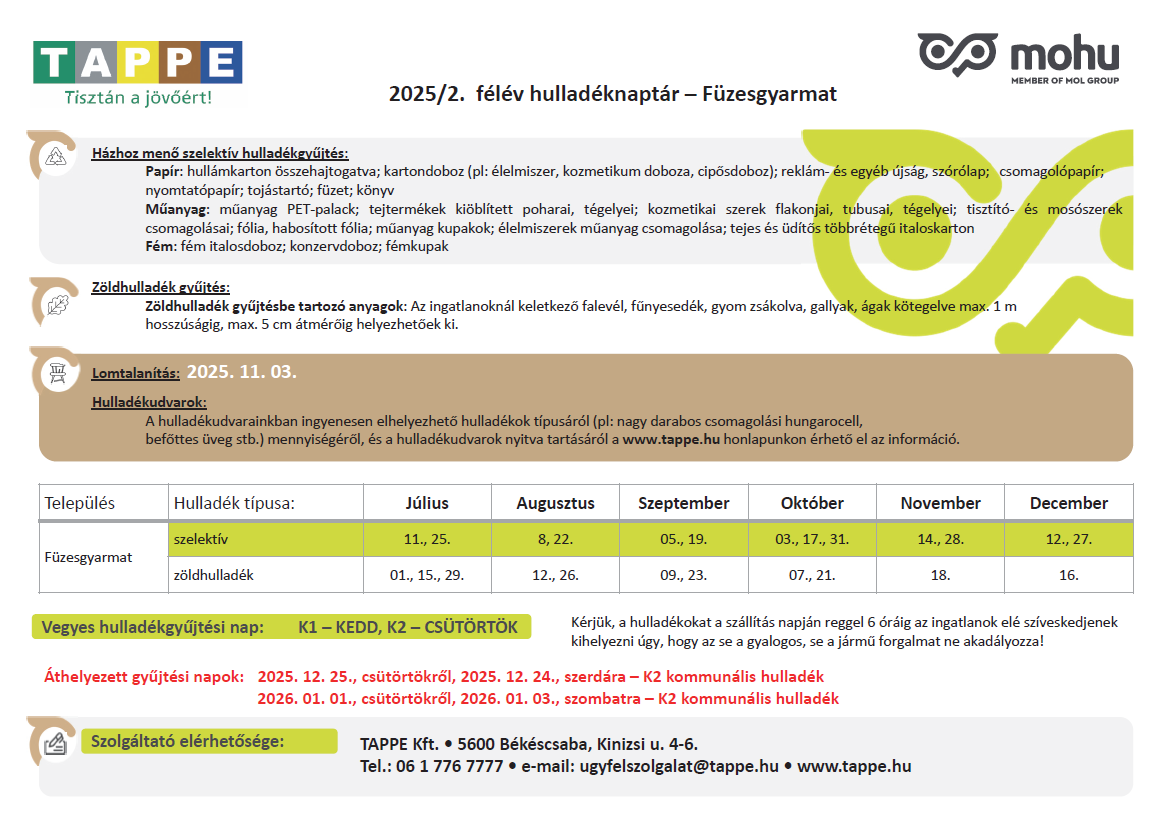 TAPPE
Tisztán a jövőért!

mohu
MEMBER OF MOL GROUP

2025/2. félév hulladéknaptár – Füzesgyarmat

Házhoz menő szelektív hulladékgyűjtés:
Papír: hullámkarton összehajtogatva; kartondoboz (pl: élelmiszer, kozmetikum doboza, cipősdoboz); reklám- és egyéb újság, szórólap; csomagolópapír; nyomtatópapír; tojástartó; füzet; könyv
Műanyag: műanyag PET-palack; tejtermékek kiöblített poharai, tégelyei; kozmetikai szerek flakonjai, tubusai, tégelyei; tisztító- és mosószerek csomagolásai; fólia, habosított fólia; műanyag kupakok; élelmiszerek műanyag csomagolása; tejes és üdítős többrétegű italoskarton
Fém: fém italosdoboz; konzervdoboz; fémkupak

Zöldhulladék gyűjtés:
Zöldhulladék gyűjtésbe tartozó anyagok: Az ingatlanoknál keletkező falevél, fűnyesedék, gyom zsákolva, gallyak, ágak kötegelve max. 1 m hosszúságig, max. 5 cm átmérőig helyezhetőek ki.

Lomtalanítás: 2025. 11. 03.

Hulladékudvarok:
A hulladékudvarainkban ingyenesen elhelyezhető hulladékok típusáról (pl: nagy darabos csomagolási hungarocell, befőttes üveg stb.) mennyiségéről, és a hulladékudvarok nyitva tartásáról a www.tappe.hu honlapunkon érhető el az információ.

| Település | Hulladék típusa: | Július | Augusztus | Szeptember | Október | November | December |
|---|---|---|---|---|---|---|---|
| Füzesgyarmat | szelektív | 11., 25. | 8, 22. | 05., 19. | 03., 17., 31. | 14., 28. | 12., 27. |
| | zöldhulladék | 01., 15., 29. | 12., 26. | 09., 23. | 07., 21. | 18. | 16. |

Vegyes hulladékgyűjtési nap: K1 – KEDD, K2 – CSÜTÖRTÖK

Kérjük, a hulladékokat a szállítás napján reggel 6 óráig az ingatlanok elé szíveskedjenek kihelyezni úgy, hogy az se a gyalogos, se a jármű forgalmat ne akadályozza!

Áthelyezett gyűjtési napok: 2025. 12. 25., csütörtökről, 2025. 12. 24., szerdára – K2 kommunális hulladék
2026. 01. 01., csütörtökről, 2026. 01. 03., szombatra – K2 kommunális hulladék

Szolgáltató elérhetősége:
TAPPE Kft. • 5600 Békéscsaba, Kinizsi u. 4-6.
Tel.: 06 1 776 7777 • e-mail: ugyfelszolgalat@tappe.hu • www.tappe.hu